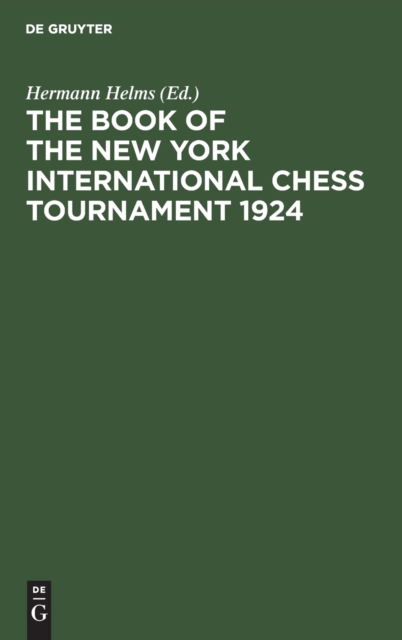 DE GRUYTER

Hermann Helms (Ed.)

THE BOOK OF THE NEW YORK INTERNATIONAL CHESS TOURNAMENT 1924

DE
G